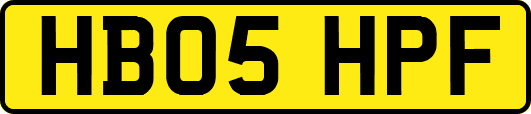 HB05 HPF